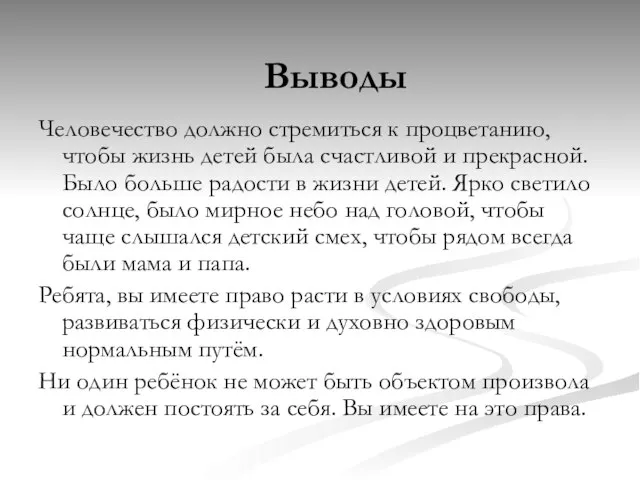 Выводы

Человечество должно стремиться к процветанию, чтобы жизнь детей была счастливой и прекрасной. Было больше радости в жизни детей. Ярко светило солнце, было мирное небо над головой, чтобы чаще слышался детский смех, чтобы рядом всегда были мама и папа.

Ребята, вы имеете право расти в условиях свободы, развиваться физически и духовно здоровым нормальным путём.

Ни один ребёнок не может быть объектом произвола и должен постоять за себя. Вы имеете на это права.